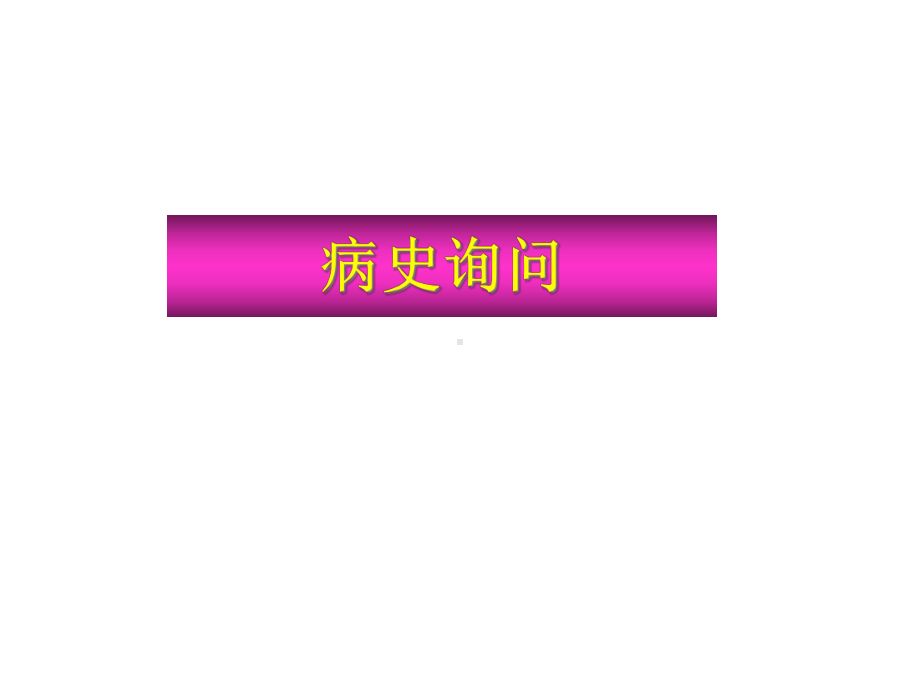 病史询问